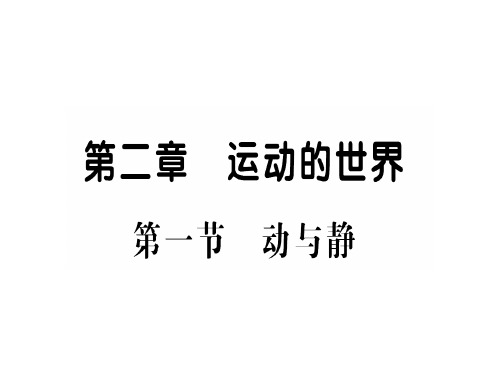 第二章　运动的世界

第一节　动与静